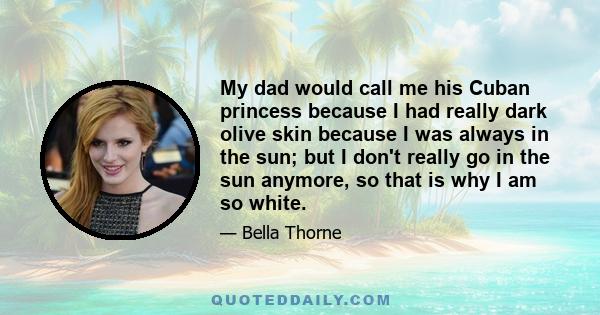 My dad would call me his Cuban princess because I had really dark olive skin because I was always in the sun; but I don't really go in the sun anymore, so that is why I am so white.

— Bella Thorne

QUOTEDDAILY.COM